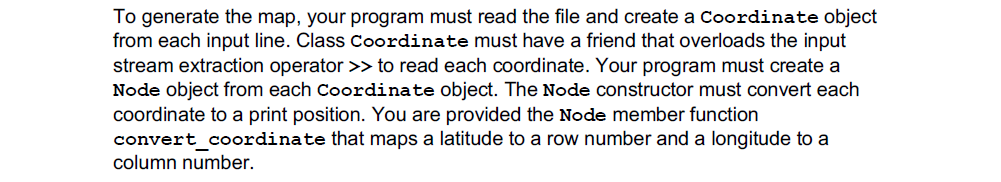 To generate the map, your program must read the file and create a Coordinate object from each input line. Class Coordinate must have a friend that overloads the input stream extraction operator >> to read each coordinate. Your program must create a Node object from each Coordinate object. The Node constructor must convert each coordinate to a print position. You are provided the Node member function convert_coordinate that maps a latitude to a row number and a longitude to a column number.